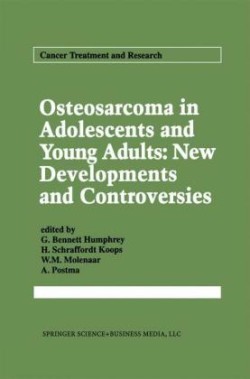 Cancer Treatment and Research

Osteosarcoma in Adolescents and Young Adults: New Developments and Controversies

edited by
G. Bennett Humphrey
H. Schraffordt Koops
W.M. Molenaar
A. Postma

SPRINGER SCIENCE+BUSINESS MEDIA, LLC